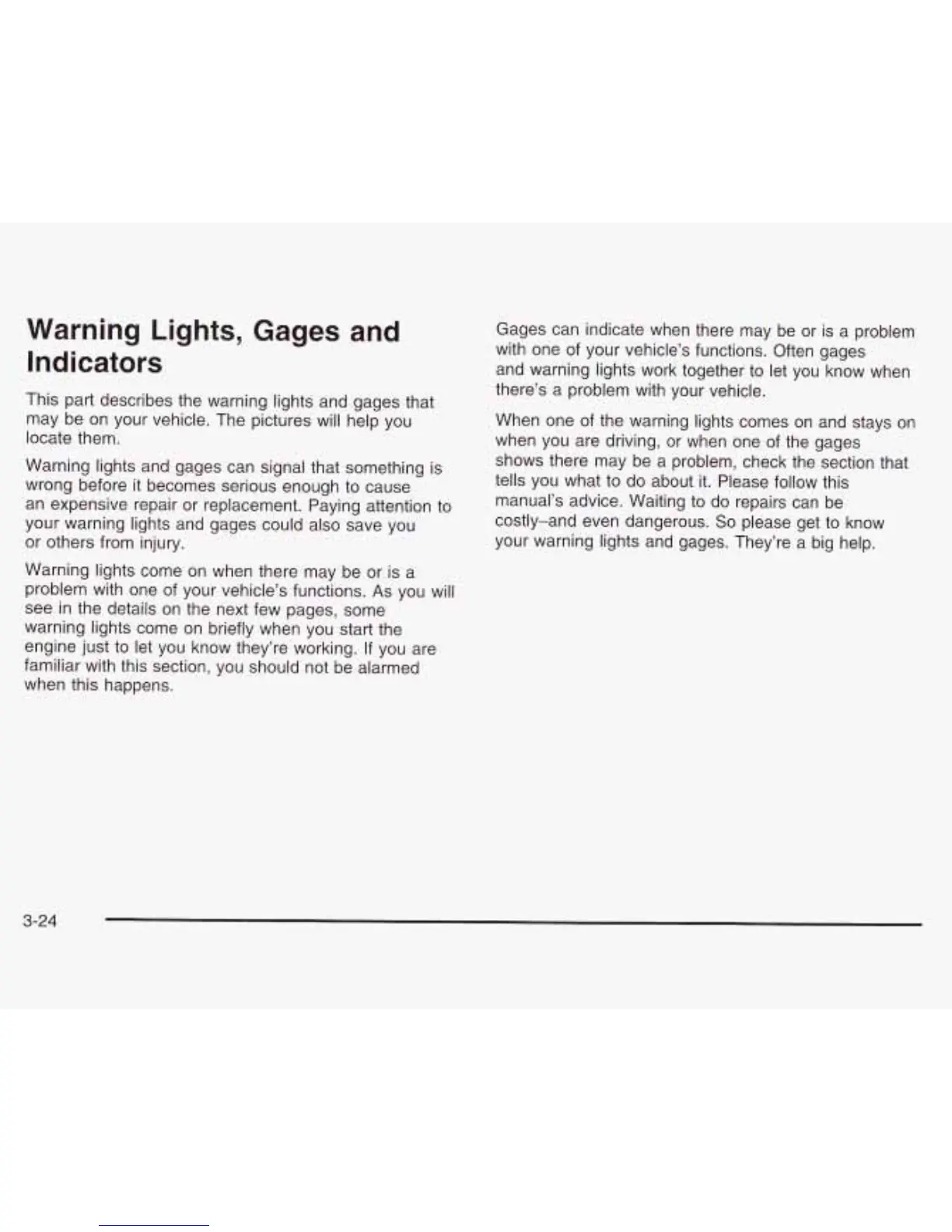 Warning Lights, Gages and Indicators

This part describes the warning lights and gages that may be on your vehicle. The pictures will help you locate them.

Warning lights and gages can signal that something is wrong before it becomes serious enough to cause an expensive repair or replacement. Paying attention to your warning lights and gages could also save you or others from injury.

Warning lights come on when there may be or is a problem with one of your vehicle's functions. As you will see in the details on the next few pages, some warning lights come on briefly when you start the engine just to let you know they're working. If you are familiar with this section, you should not be alarmed when this happens.

Gages can indicate when there may be or is a problem with one of your vehicle's functions. Often gages and warning lights work together to let you know when there's a problem with your vehicle.

When one of the warning lights comes on and stays on when you are driving, or when one of the gages shows there may be a problem, check the section that tells you what to do about it. Please follow this manual's advice. Waiting to do repairs can be costly–and even dangerous. So please get to know your warning lights and gages. They're a big help.

3-24